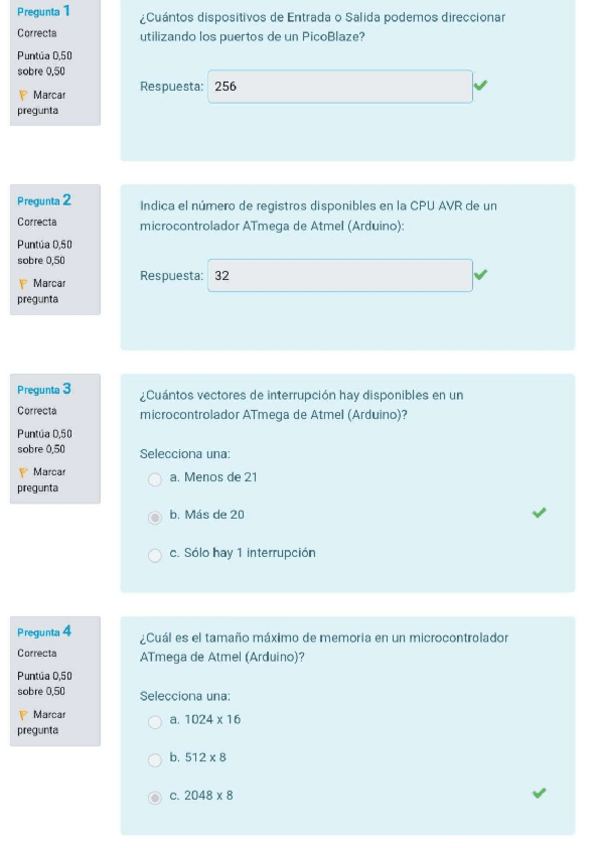 Pregunta 1
Correcta
Puntúa 0,50 sobre 0,50
Marcar pregunta

¿Cuántos dispositivos de Entrada o Salida podemos direccionar utilizando los puertos de un PicoBlaze?

Respuesta: 256

Pregunta 2
Correcta
Puntúa 0,50 sobre 0,50
Marcar pregunta

Indica el número de registros disponibles en la CPU AVR de un microcontrolador ATmega de Atmel (Arduino):

Respuesta: 32

Pregunta 3
Correcta
Puntúa 0,50 sobre 0,50
Marcar pregunta

¿Cuántos vectores de interrupción hay disponibles en un microcontrolador ATmega de Atmel (Arduino)?

Selecciona una:
a. Menos de 21
b. Más de 20
c. Sólo hay 1 interrupción

Pregunta 4
Correcta
Puntúa 0,50 sobre 0,50
Marcar pregunta

¿Cuál es el tamaño máximo de memoria en un microcontrolador ATmega de Atmel (Arduino)?

Selecciona una:
a. 1024 x 16
b. 512 x 8
c. 2048 x 8